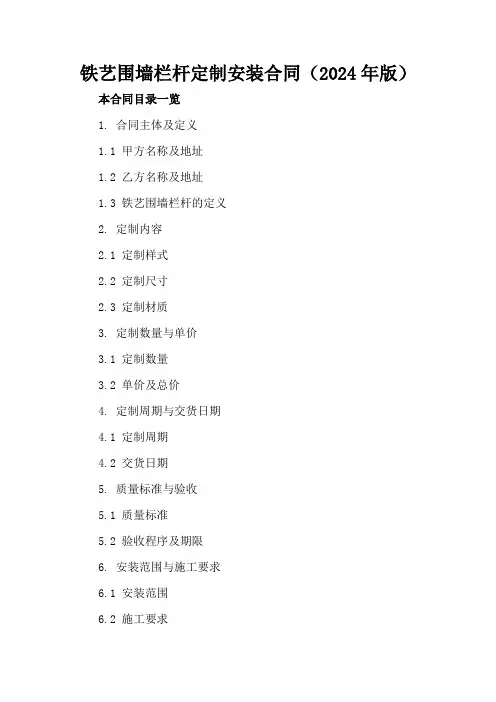 铁艺围墙栏杆定制安装合同（2024年版）

本合同目录一览

1.合同主体及定义

1.1甲方名称及地址

1.2乙方名称及地址

1.3铁艺围墙栏杆的定义

2.定制内容

2.1定制样式

2.2定制尺寸

2.3定制材质

3.定制数量与单价

3.1定制数量

3.2单价及总价

4.定制周期与交货日期

4.1定制周期

4.2交货日期

5.质量标准与验收

5.1质量标准

5.2验收程序及期限

6.安装范围与施工要求

6.1安装范围

6.2施工要求